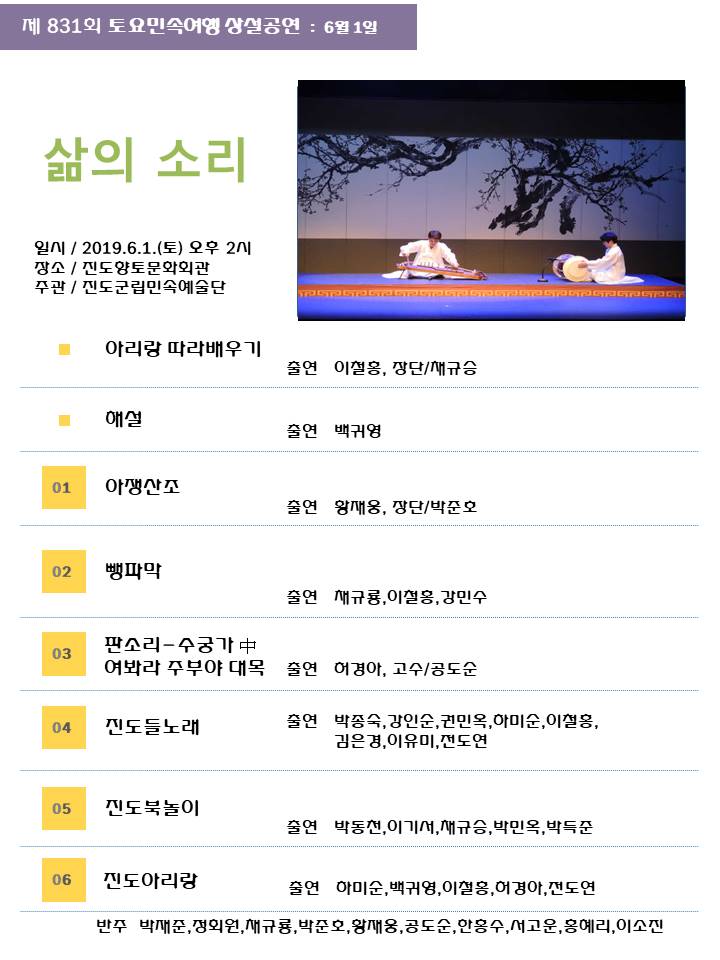 제 831회 토요민속여행 상설공연 : 6월 1일

삶의 소리

일시 / 2019.6.1.(토) 오후 2시
장소 / 진도향토문화회관
주관 / 진도군립민속예술단

아리랑 따라배우기
출연 이철홍, 장단/채규승

해설
출연 백귀영

01 아쟁산조
출연 왕재웅, 장단/박준호

02 뺑파막
출연 채규룡,이철홍,강민수

03 판소리-수궁가 中 여봐라 주부야 대목
출연 허경아, 고수/공도순

04 진도들노래
출연 박종숙,강인순,권민옥,하미순,이철홍, 김은경,이유미,전도연

05 진도북놀이
출연 박동천,이기서,채규승,박민옥,박득준

06 진도아리랑
출연 하미순,백귀영,이철홍,허경아,전도연

반주 박재준,정회원,채규룡,박준호,왕재웅,공도순,한홍수,서고운,홍혜리,이소진